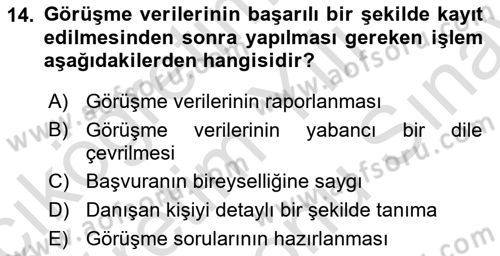 14. Görüşme verilerinin başarılı bir şekilde kayıt edilmesinden sonra yapılması gereken işlem aşağıdakilerden hangisidir?

A) Görüşme verilerinin raporlanması
B) Görüşme verilerinin yabancı bir dile çevrilmesi
C) Başvuranın bireyselliğine saygı
D) Danışan kişiyi detaylı bir şekilde tanıma
E) Görüşme sorularının hazırlanması

www.aofsoru.com